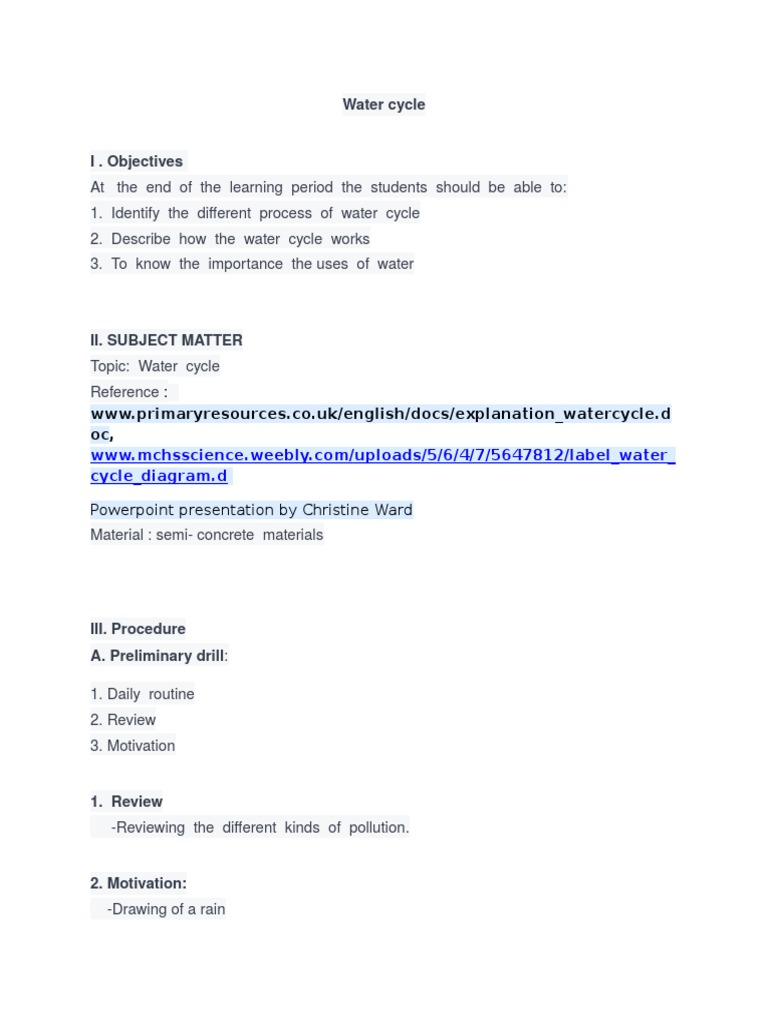 Water cycle

I . Objectives
At the end of the learning period the students should be able to:
1. Identify the different process of water cycle
2. Describe how the water cycle works
3. To know the importance the uses of water

II. SUBJECT MATTER
Topic: Water cycle
Reference :
www.primaryresources.co.uk/english/docs/explanation_watercycle.doc,
www.mchsscience.weebly.com/uploads/5/6/4/7/5647812/label_water_cycle_diagram.d

Powerpoint presentation by Christine Ward
Material : semi- concrete materials

III. Procedure
A. Preliminary drill:

1. Daily routine
2. Review
3. Motivation

1. Review
-Reviewing the different kinds of pollution.

2. Motivation:
-Drawing of a rain